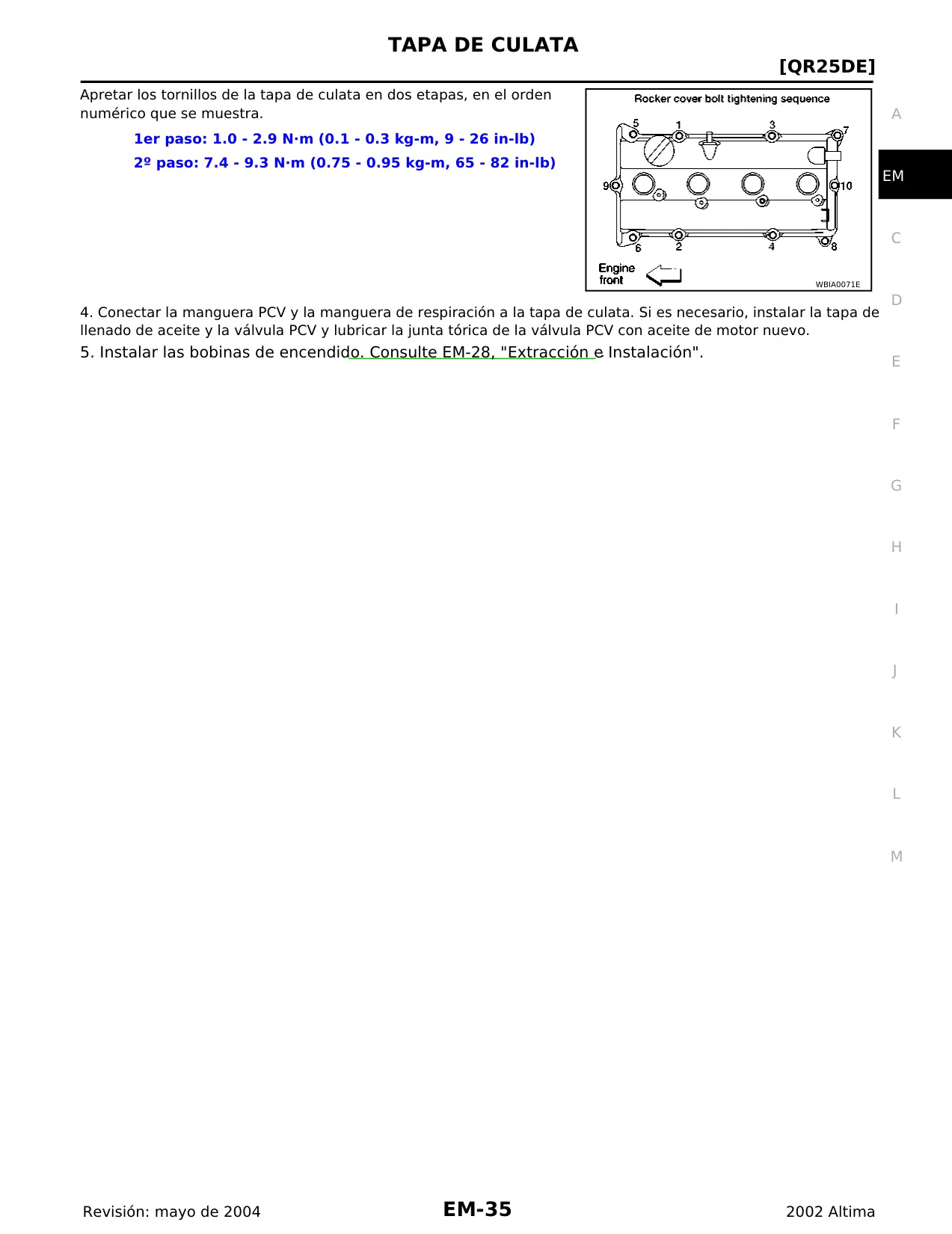 TAPA DE CULATA

[QR25DE]

Apretar los tornillos de la tapa de culata en dos etapas, en el orden numérico que se muestra.

1er paso: 1.0 - 2.9 N·m (0.1 - 0.3 kg-m, 9 - 26 in-lb)

2º paso: 7.4 - 9.3 N·m (0.75 - 0.95 kg-m, 65 - 82 in-lb)

Rocker cover bolt tightening sequence

5 1 3 7 9 10 6 2 4 8

Engine front

WBIA0071E

4. Conectar la manguera PCV y la manguera de respiración a la tapa de culata. Si es necesario, instalar la tapa de llenado de aceite y la válvula PCV y lubricar la junta tórica de la válvula PCV con aceite de motor nuevo.

5. Instalar las bobinas de encendido. Consulte EM-28, "Extracción e Instalación".

A
EM
C
D
E
F
G
H
I
J
K
L
M

Revisión: mayo de 2004 EM-35 2002 Altima